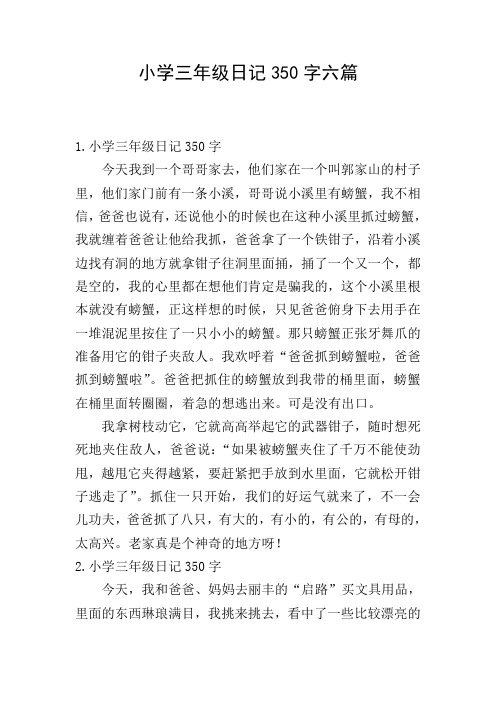 小学三年级日记350字六篇

1.小学三年级日记350字

今天我到一个哥哥家去，他们家在一个叫郭家山的村子里，他们家门前有一条小溪，哥哥说小溪里有螃蟹，我不相信，爸爸也说有，还说他小的时候也在这种小溪里抓过螃蟹，我就缠着爸爸让他给我抓，爸爸拿了一个铁钳子，沿着小溪边找有洞的地方就拿钳子往洞里面捅，捅了一个又一个，都是空的，我的心里都在想他们肯定是骗我的，这个小溪里根本就没有螃蟹，正这样想的时候，只见爸爸俯身下去用手在一堆混泥里按住了一只小小的螃蟹。那只螃蟹正张牙舞爪的准备用它的钳子夹敌人。我欢呼着“爸爸抓到螃蟹啦，爸爸抓到螃蟹啦”。爸爸把抓住的螃蟹放到我带的桶里面，螃蟹在桶里面转圈圈，着急的想逃出来。可是没有出口。

我拿树枝动它，它就高高举起它的武器钳子，随时想死死地夹住敌人，爸爸说：“如果被螃蟹夹住了千万不能使劲甩，越甩它夹得越紧，要赶紧把手放到水里面，它就松开钳子逃走了”。抓住一只开始，我们的好运气就来了，不一会儿功夫，爸爸抓了八只，有大的，有小的，有公的，有母的，太高兴。老家真是个神奇的地方呀！

2.小学三年级日记350字

今天，我和爸爸、妈妈去丽丰的“启路”买文具用品，里面的东西琳琅满目，我挑来挑去，看中了一些比较漂亮的